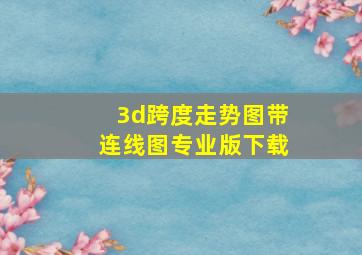 3d跨度走势图带连线图专业版下载